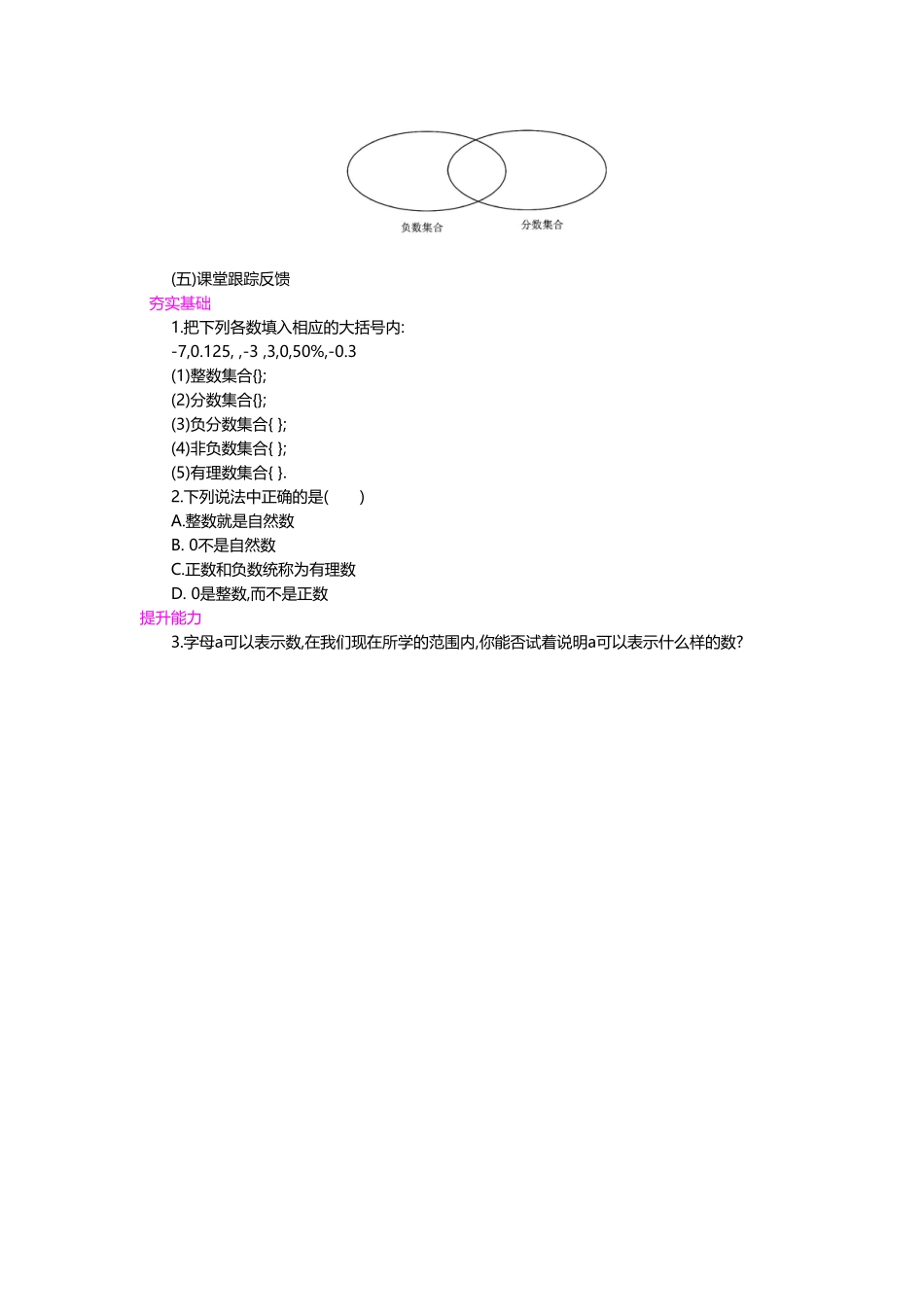 负数集合

分数集合

(五)课堂跟踪反馈

夯实基础

1.把下列各数填入相应的大括号内:

-7,0.125, ,-3 ,3,0,50%,-0.3

(1)整数集合{};

(2)分数集合{};

(3)负分数集合{ };

(4)非负数集合{ };

(5)有理数集合{ }.

2.下列说法中正确的是(　　)

A.整数就是自然数

B. 0不是自然数

C.正数和负数统称为有理数

D. 0是整数,而不是正数

提升能力

3.字母a可以表示数,在我们现在所学的范围内,你能否试着说明a可以表示什么样的数?